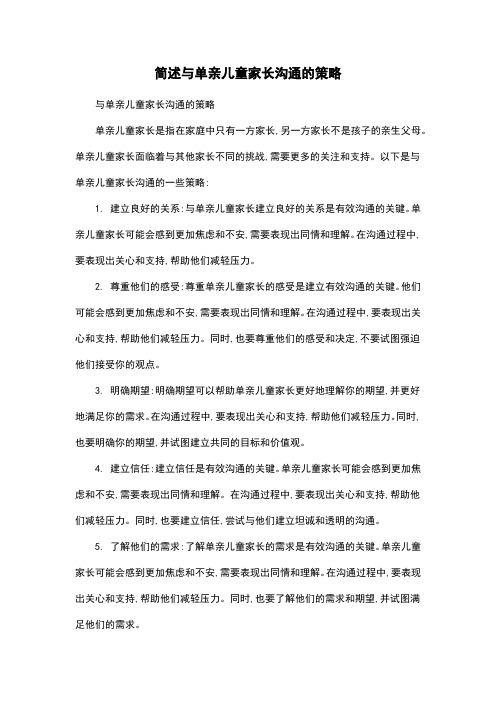 简述与单亲儿童家长沟通的策略

与单亲儿童家长沟通的策略

单亲儿童家长是指在家庭中只有一方家长，另一方家长不是孩子的亲生父母。单亲儿童家长面临着与其他家长不同的挑战，需要更多的关注和支持。以下是与单亲儿童家长沟通的一些策略：

1. 建立良好的关系：与单亲儿童家长建立良好的关系是有效沟通的关键。单亲儿童家长可能会感到更加焦虑和不安，需要表现出同情和理解。在沟通过程中，要表现出关心和支持，帮助他们减轻压力。

2. 尊重他们的感受：尊重单亲儿童家长的感受是建立有效沟通的关键。他们可能会感到更加焦虑和不安，需要表现出同情和理解。在沟通过程中，要表现出关心和支持，帮助他们减轻压力。同时，也要尊重他们的感受和决定，不要试图强迫他们接受你的观点。

3. 明确期望：明确期望可以帮助单亲儿童家长更好地理解你的期望，并更好地满足你的需求。在沟通过程中，要表现出关心和支持，帮助他们减轻压力。同时，也要明确你的期望，并试图建立共同的目标和价值观。

4. 建立信任：建立信任是有效沟通的关键。单亲儿童家长可能会感到更加焦虑和不安，需要表现出同情和理解。在沟通过程中，要表现出关心和支持，帮助他们减轻压力。同时，也要建立信任，尝试与他们建立坦诚和透明的沟通。

5. 了解他们的需求：了解单亲儿童家长的需求是有效沟通的关键。单亲儿童家长可能会感到更加焦虑和不安，需要表现出同情和理解。在沟通过程中，要表现出关心和支持，帮助他们减轻压力。同时，也要了解他们的需求和期望，并试图满足他们的需求。